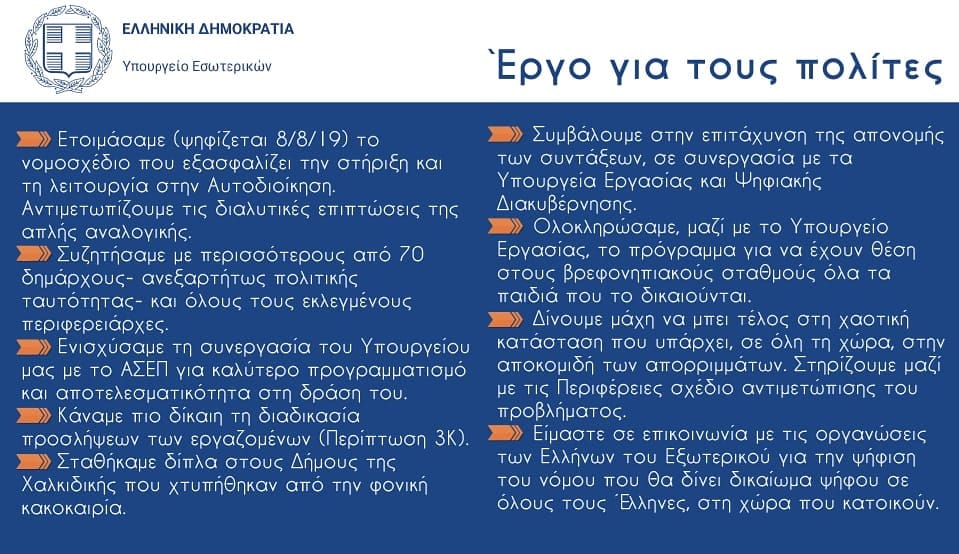 ΕΛΛΗΝΙΚΗ ΔΗΜΟΚΡΑΤΙΑ

Υπουργείο Εσωτερικών

`Εργο για τους πολίτες

Ετοιμάσαμε (ψηφίζεται 8/8/19) το νομοσχέδιο που εξασφαλίζει την στήριξη και τη λειτουργία στην Αυτοδιοίκηση. Αντιμετωπίζουμε τις διαλυτικές επιπτώσεις της απλής αναλογικής.

Συζητήσαμε με περισσότερους από 70 δημάρχους- ανεξαρτήτως πολιτικής ταυτότητας- και όλους τους εκλεγμένους περιφερειάρχες.

Ενισχύσαμε τη συνεργασία του Υπουργείου μας με το ΑΣΕΠ για καλύτερο προγραμματισμό και αποτελεσματικότητα στη δράση του.

Κάναμε πιο δίκαιη τη διαδικασία προσλήψεων των εργαζομένων (Περίπτωση 3Κ).

Σταθήκαμε δίπλα στους Δήμους της Χαλκιδικής που χτυπήθηκαν από την φονική κακοκαιρία.

Συμβάλουμε στην επιτάχυνση της απονομής των συντάξεων, σε συνεργασία με τα Υπουργεία Εργασίας και Ψηφιακής Διακυβέρνησης.

Ολοκληρώσαμε, μαζί με το Υπουργείο Εργασίας, το πρόγραμμα για να έχουν θέση στους βρεφονηπιακούς σταθμούς όλα τα παιδιά που το δικαιούνται.

Δίνουμε μάχη να μπει τέλος στη χαοτική κατάσταση που υπάρχει, σε όλη τη χώρα, στην αποκομιδή των απορριμμάτων. Στηρίζουμε μαζί με τις Περιφέρειες σχέδιο αντιμετώπισης του προβλήματος.

Είμαστε σε επικοινωνία με τις οργανώσεις των Ελλήνων του Εξωτερικού για την ψήφιση του νόμου που θα δίνει δικαίωμα ψήφου σε όλους τους Έλληνες, στη χώρα που κατοικούν.